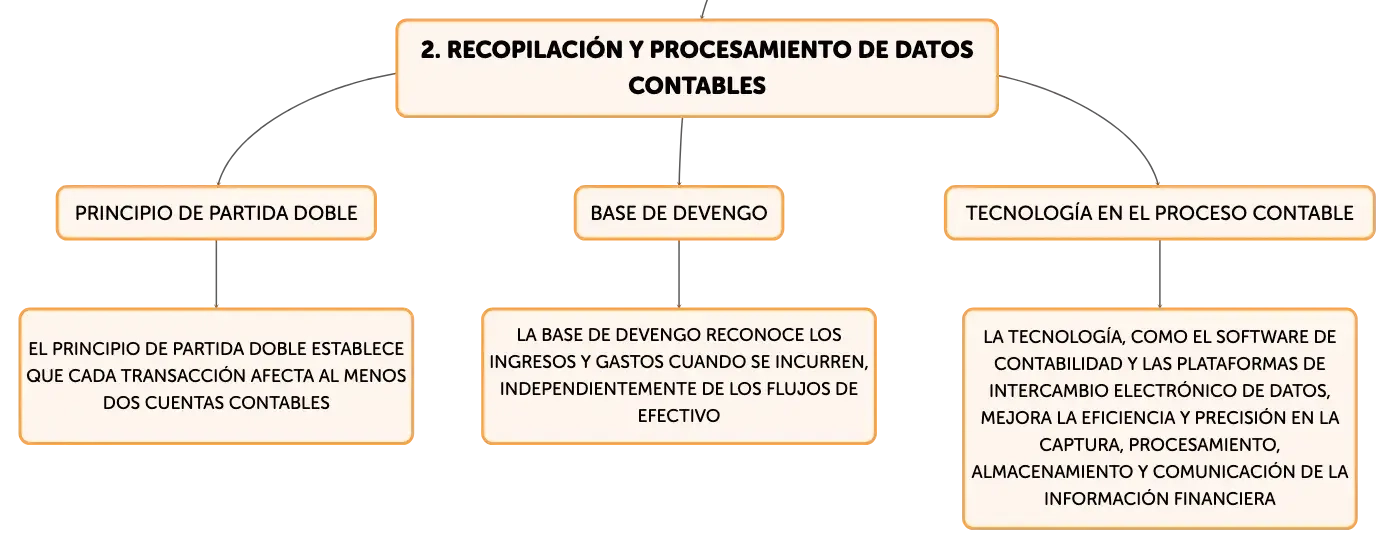 2. RECOPILACIÓN Y PROCESAMIENTO DE DATOS CONTABLES

PRINCIPIO DE PARTIDA DOBLE

EL PRINCIPIO DE PARTIDA DOBLE ESTABLECE QUE CADA TRANSACCIÓN AFECTA AL MENOS DOS CUENTAS CONTABLES

BASE DE DEVENGO

LA BASE DE DEVENGO RECONOCE LOS INGRESOS Y GASTOS CUANDO SE INCURREN, INDEPENDIENTEMENTE DE LOS FLUJOS DE EFECTIVO

TECNOLOGÍA EN EL PROCESO CONTABLE

LA TECNOLOGÍA, COMO EL SOFTWARE DE CONTABILIDAD Y LAS PLATAFORMAS DE INTERCAMBIO ELECTRÓNICO DE DATOS, MEJORA LA EFICIENCIA Y PRECISIÓN EN LA CAPTURA, PROCESAMIENTO, ALMACENAMIENTO Y COMUNICACIÓN DE LA INFORMACIÓN FINANCIERA